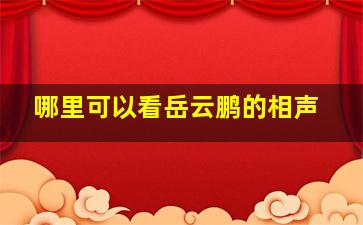 哪里可以看岳云鹏的相声